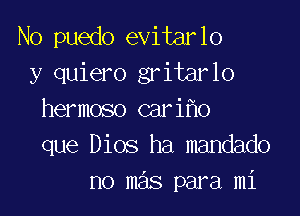 No puedo evitarlo
y quiero gritarlo
hermoso cariño
que Dios ha mandado
no más para mí